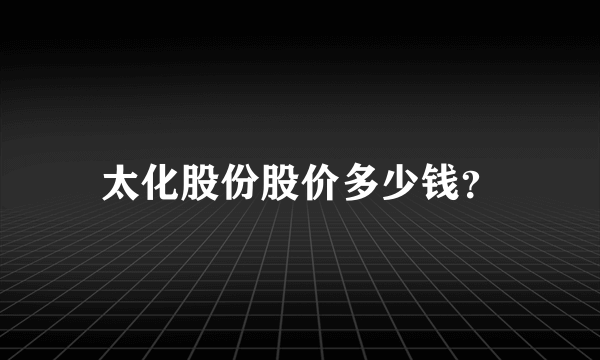 太化股份股价多少钱？